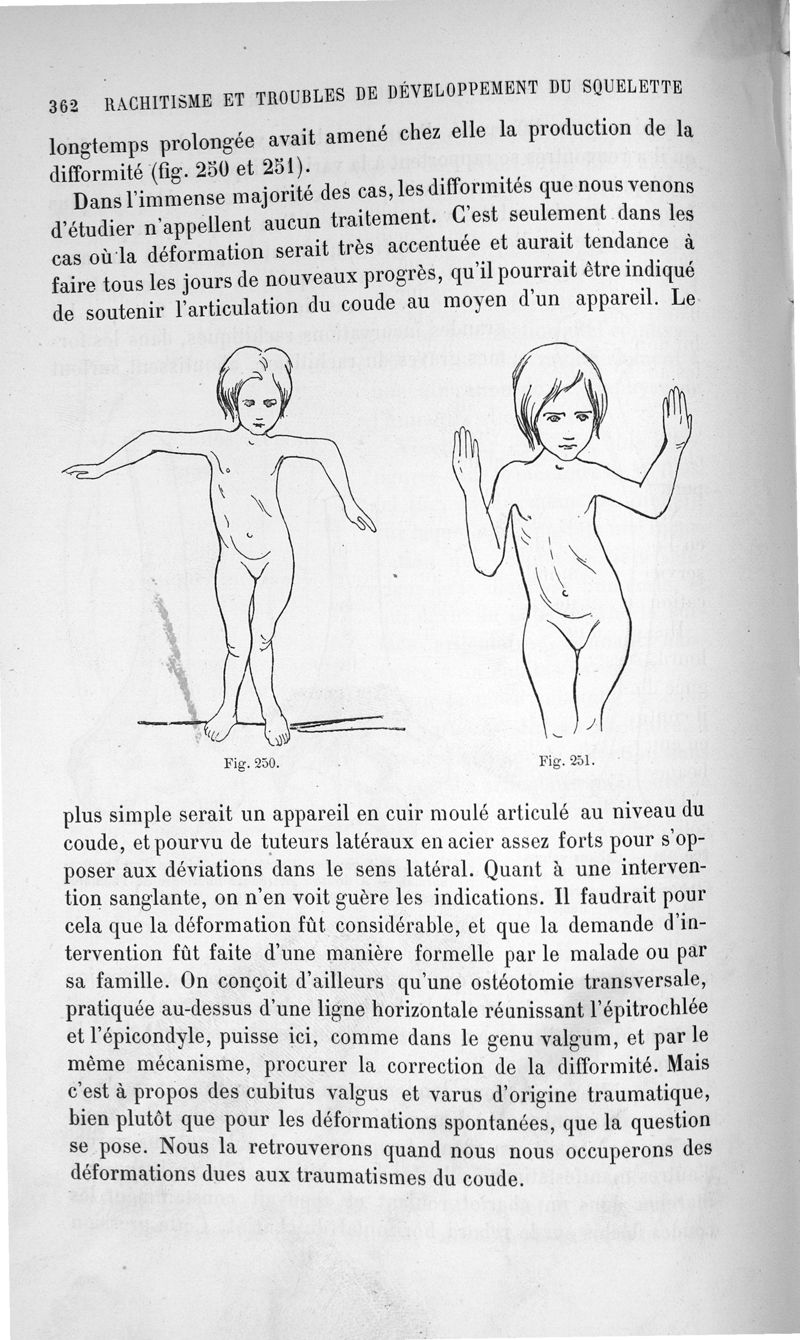 362 RACHITISME ET TROUBLES DE DÉVELOPPEMENT DU SQUELETTE

longtemps prolongée avait amené chez elle la production de la difformité (fig. 250 et 251).

Dans l'immense majorité des cas, les difformités que nous venons d'étudier n'appellent aucun traitement. C'est seulement dans les cas où la déformation serait très accentuée et aurait tendance à faire tous les jours de nouveaux progrès, qu'il pourrait être indiqué de soutenir l'articulation du coude au moyen d'un appareil. Le

Fig. 250.

Fig. 251.

plus simple serait un appareil en cuir moulé articulé au niveau du coude, et pourvu de tuteurs latéraux en acier assez forts pour s'opposer aux déviations dans le sens latéral. Quant à une intervention sanglante, on n'en voit guère les indications. Il faudrait pour cela que la déformation fût considérable, et que la demande d'intervention fût faite d'une manière formelle par le malade ou par sa famille. On conçoit d'ailleurs qu'une ostéotomie transversale, pratiquée au-dessus d'une ligne horizontale réunissant l'épitrochlée et l'épicondyle, puisse ici, comme dans le genu valgum, et par le même mécanisme, procurer la correction de la difformité. Mais c'est à propos des cubitus valgus et varus d'origine traumatique, bien plutôt que pour les déformations spontanées, que la question se pose. Nous la retrouverons quand nous nous occuperons des déformations dues aux traumatismes du coude.